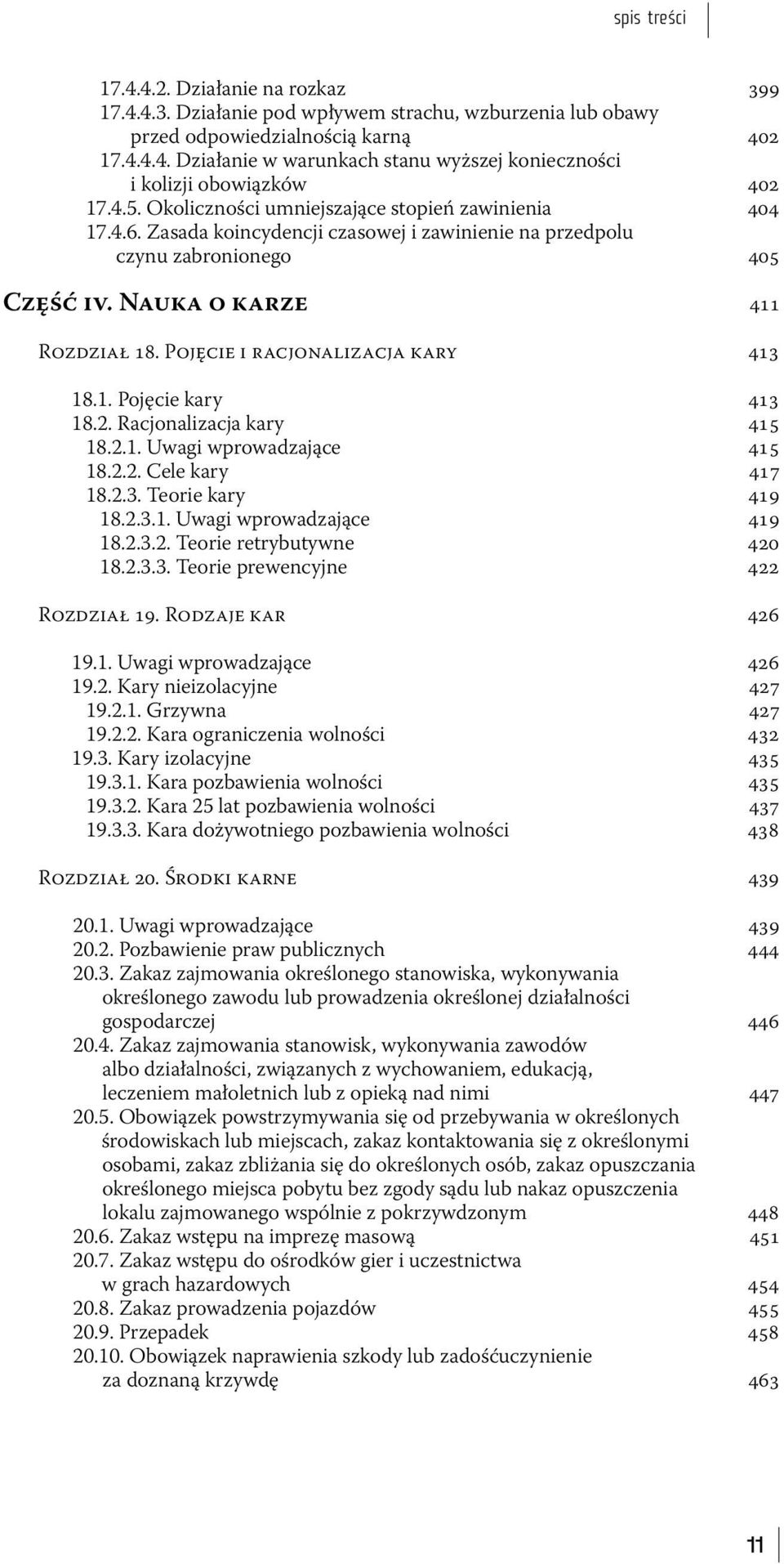 spis treści

17.4.4.2. Działanie na rozkaz 399
17.4.4.3. Działanie pod wpływem strachu, wzburzenia lub obawy przed odpowiedzialnością karną 402
17.4.4.4. Działanie w warunkach stanu wyższej konieczności i kolizji obowiązków 402
17.4.5. Okoliczności umniejszające stopień zawinienia 404
17.4.6. Zasada koincydencji czasowej i zawinienie na przedpolu czynu zabronionego 405

Część IV. Nauka o karze 411

Rozdział 18. Pojęcie i racjonalizacja kary 413

18.1. Pojęcie kary 413
18.2. Racjonalizacja kary 415
18.2.1. Uwagi wprowadzające 415
18.2.2. Cele kary 417
18.2.3. Teorie kary 419
18.2.3.1. Uwagi wprowadzające 419
18.2.3.2. Teorie retrybutywne 420
18.2.3.3. Teorie prewencyjne 422

Rozdział 19. Rodzaje kar 426

19.1. Uwagi wprowadzające 426
19.2. Kary nieizolacyjne 427
19.2.1. Grzywna 427
19.2.2. Kara ograniczenia wolności 432
19.3. Kary izolacyjne 435
19.3.1. Kara pozbawienia wolności 435
19.3.2. Kara 25 lat pozbawienia wolności 437
19.3.3. Kara dożywotniego pozbawienia wolności 438

Rozdział 20. Środki karne 439

20.1. Uwagi wprowadzające 439
20.2. Pozbawienie praw publicznych 444
20.3. Zakaz zajmowania określonego stanowiska, wykonywania określonego zawodu lub prowadzenia określonej działalności gospodarczej 446
20.4. Zakaz zajmowania stanowisk, wykonywania zawodów albo działalności, związanych z wychowaniem, edukacją, leczeniem małoletnich lub z opieką nad nimi 447
20.5. Obowiązek powstrzymywania się od przebywania w określonych środowiskach lub miejscach, zakaz kontaktowania się z określonymi osobami, zakaz zbliżania się do określonych osób, zakaz opuszczania określonego miejsca pobytu bez zgody sądu lub nakaz opuszczenia lokalu zajmowanego wspólnie z pokrzywdzonym 448
20.6. Zakaz wstępu na imprezę masową 451
20.7. Zakaz wstępu do ośrodków gier i uczestnictwa w grach hazardowych 454
20.8. Zakaz prowadzenia pojazdów 455
20.9. Przepadek 458
20.10. Obowiązek naprawienia szkody lub zadośćuczynienie za doznaną krzywdę 463

11